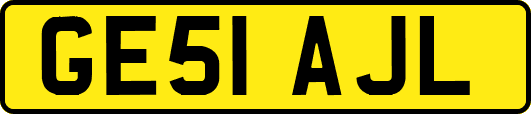 GE51 AJL